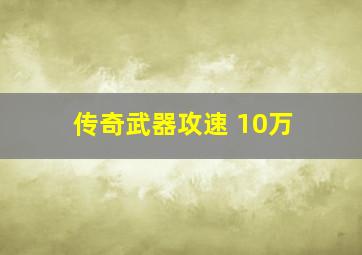 传奇武器攻速 10万